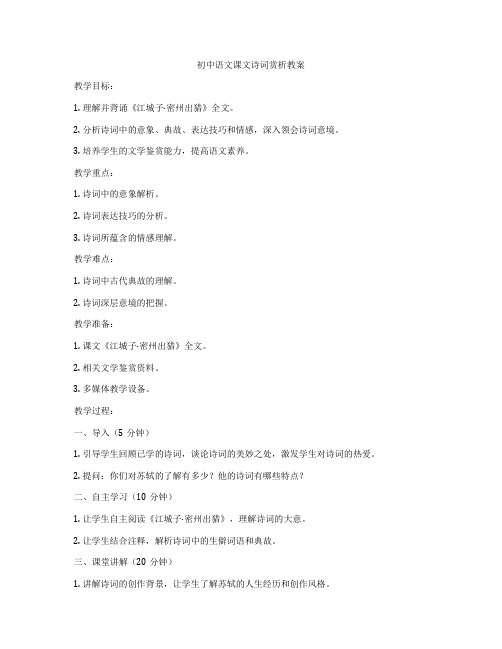 初中语文课文诗词赏析教案

教学目标：

1. 理解并背诵《江城子·密州出猎》全文。

2. 分析诗词中的意象、典故、表达技巧和情感，深入领会诗词意境。

3. 培养学生的文学鉴赏能力，提高语文素养。

教学重点：

1. 诗词中的意象解析。

2. 诗词表达技巧的分析。

3. 诗词所蕴含的情感理解。

教学难点：

1. 诗词中古代典故的理解。

2. 诗词深层意境的把握。

教学准备：

1. 课文《江城子·密州出猎》全文。

2. 相关文学鉴赏资料。

3. 多媒体教学设备。

教学过程：

一、导入（5 分钟）

1. 引导学生回顾已学的诗词，谈论诗词的美妙之处，激发学生对诗词的热爱。

2. 提问：你们对苏轼的了解有多少？他的诗词有哪些特点？

二、自主学习（10 分钟）

1. 让学生自主阅读《江城子·密州出猎》，理解诗词的大意。

2. 让学生结合注释，解析诗词中的生僻词语和典故。

三、课堂讲解（20 分钟）

1. 讲解诗词的创作背景，让学生了解苏轼的人生经历和创作风格。